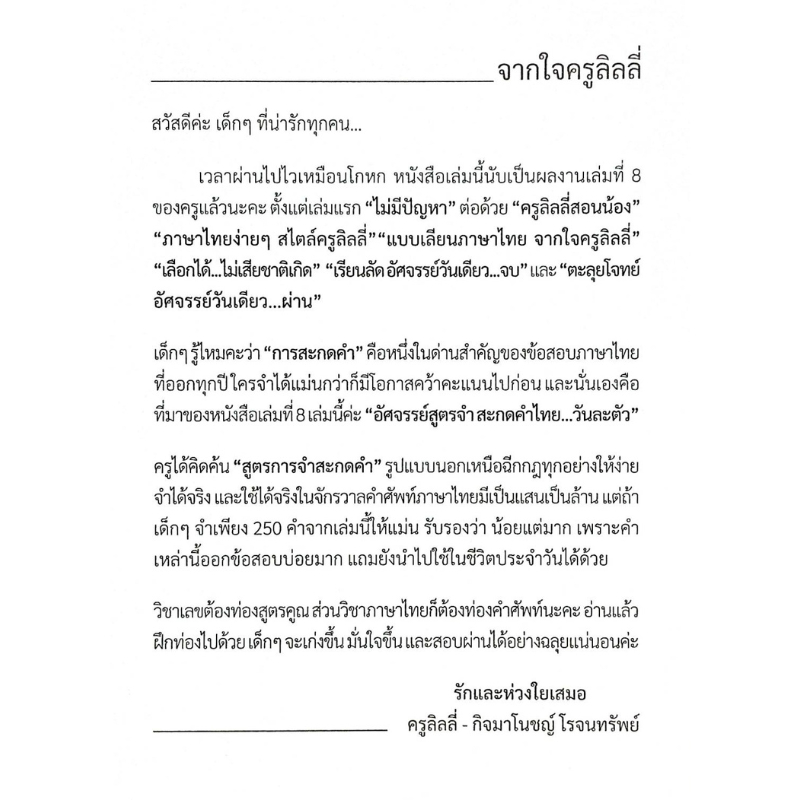 จากใจครูลิลลี่

สวัสดีค่ะ เด็กๆ ที่น่ารักทุกคน...

เวลาผ่านไปไวเหมือนโกหก หนังสือเล่มนี้นับเป็นผลงานเล่มที่ 8 ของครูแล้วนะคะ ตั้งแต่เล่มแรก "ไม่มีปัญหา" ต่อด้วย "ครูลิลลี่สอนน้อง" "ภาษาไทยง่ายๆ สไตล์ครูลิลลี่" "แบบเลียนภาษาไทย จากใจครูลิลลี่" "เลือกได้...ไม่เสียชาติเกิด" "เรียนลัดอัศจรรย์วันเดียว...จบ" และ "ตะลุยโจทย์อัศจรรย์วันเดียว...ผ่าน"

เด็กๆ รู้ไหมคะว่า "การสะกดคำ" คือหนึ่งในด่านสำคัญของข้อสอบภาษาไทยที่ออกทุกปี ใครจำได้แม่นกว่าก็มีโอกาสคว้าคะแนนไปก่อน และนั่นเองคือที่มาของหนังสือเล่มที่ 8 เล่มนี้ค่ะ "อัศจรรย์สูตรจำ สะกดคำไทย...วันละตัว"

ครูได้คิดค้น "สูตรการจำสะกดคำ" รูปแบบนอกเหนือฉีกกฎทุกอย่างให้ง่าย จำได้จริง และใช้ได้จริงในจักรวาลคำศัพท์ภาษาไทยมีเป็นแสนเป็นล้าน แต่ถ้าเด็กๆ จำเพียง 250 คำจากเล่มนี้ให้แม่น รับรองว่า น้อยแต่มาก เพราะคำเหล่านี้ออกข้อสอบบ่อยมาก แถมยังนำไปใช้ในชีวิตประจำวันได้ด้วย

วิชาเลขต้องท่องสูตรคูณ ส่วนวิชาภาษาไทยก็ต้องท่องคำศัพท์นะคะ อ่านแล้วฝึกท่องไปด้วย เด็กๆ จะเก่งขึ้น มั่นใจขึ้น และสอบผ่านได้อย่างฉลุยแน่นอนค่ะ

รักและห่วงใยเสมอ
ครูลิลลี่ - กิจมาโนชญ์ โรจนทรัพย์